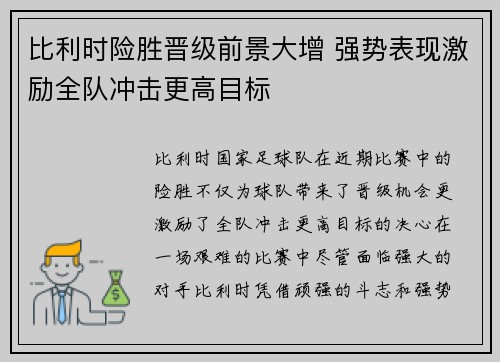 比利时险胜晋级前景大增 强势表现激励全队冲击更高目标

比利时国家足球队在近期比赛中的险胜不仅为球队带来了晋级机会更激励了全队冲击更高目标的决心在一场艰难的比赛中尽管面临强大的对手比利时凭借顽强的斗志和强势

$